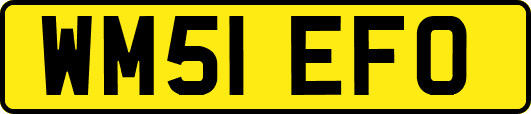 WM51 EFO